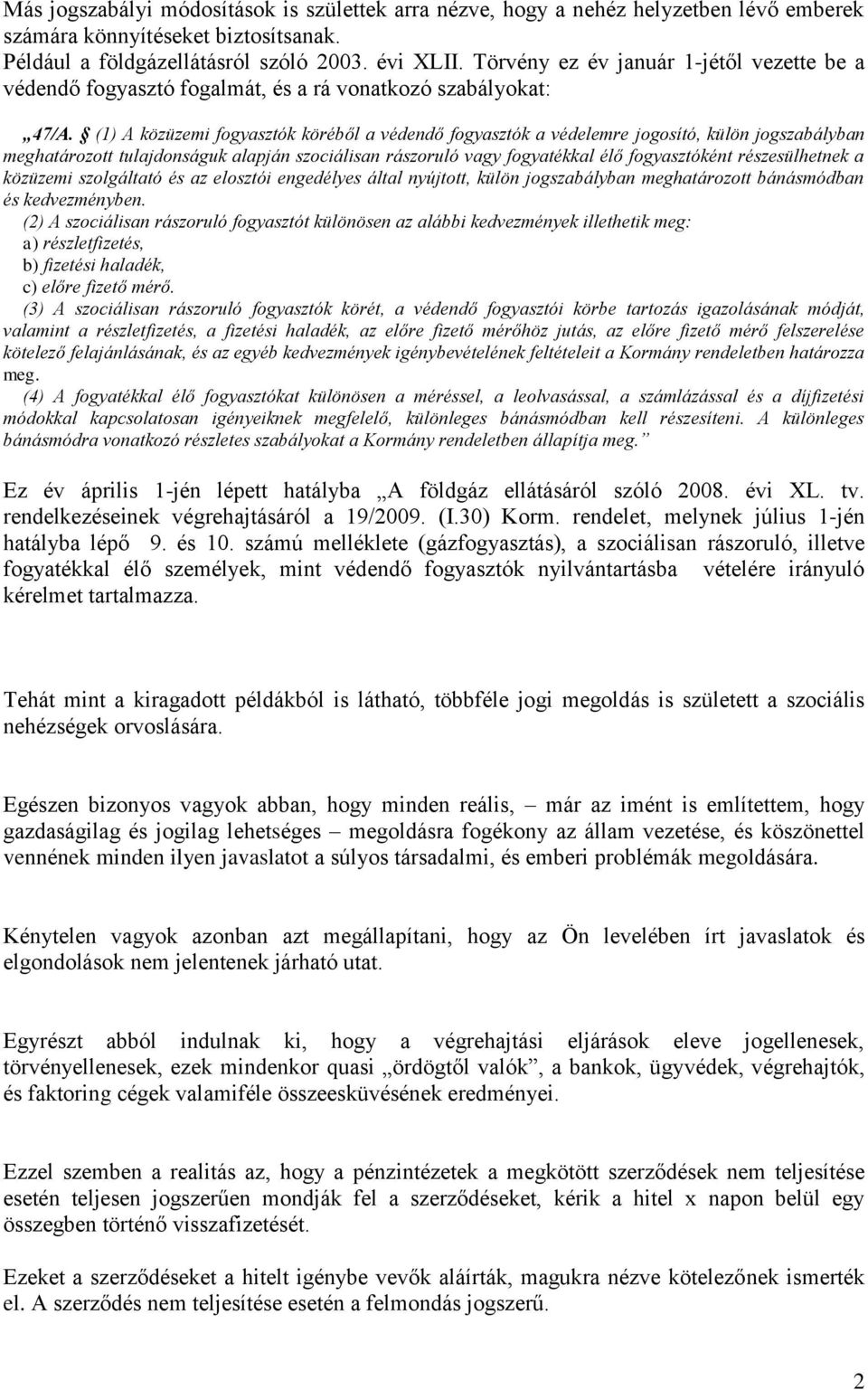 Más jogszabályi módosítások is születtek arra nézve, hogy a nehéz helyzetben lévő emberek számára könnyítéseket biztosítsanak.
Például a földgázellátásról szóló 2003. évi XLII. Törvény ez év január 1-jétől vezette be a védendő fogyasztó fogalmát, és a rá vonatkozó szabályokat:

„47/A. § (1) A közüzemi fogyasztók köréből a védendő fogyasztók a védelemre jogosító, külön jogszabályban meghatározott tulajdonságuk alapján szociálisan rászoruló vagy fogyatékkal élő fogyasztóként részesülhetnek a közüzemi szolgáltató és az elosztói engedélyes által nyújtott, külön jogszabályban meghatározott bánásmódban és kedvezményben.
(2) A szociálisan rászoruló fogyasztót különösen az alábbi kedvezmények illethetik meg:
a) részletfizetés,
b) fizetési haladék,
c) előre fizető mérő.
(3) A szociálisan rászoruló fogyasztók körét, a védendő fogyasztói körbe tartozás igazolásának módját, valamint a részletfizetés, a fizetési haladék, az előre fizető mérőhöz jutás, az előre fizető mérő felszerelése kötelező felajánlásának, és az egyéb kedvezmények igénybevételének feltételeit a Kormány rendeletben határozza meg.
(4) A fogyatékkal élő fogyasztókat különösen a méréssel, a leolvasással, a számlázással és a díjfizetési módokkal kapcsolatosan igényeiknek megfelelő, különleges bánásmódban kell részesíteni. A különleges bánásmódra vonatkozó részletes szabályokat a Kormány rendeletben állapítja meg.”

Ez év április 1-jén lépett hatályba „A földgáz ellátásáról szóló 2008. évi XL. tv. rendelkezéseinek végrehajtásáról a 19/2009. (I.30) Korm. rendelet, melynek július 1-jén hatályba lépő 9. és 10. számú melléklete (gázfogyasztás), a szociálisan rászoruló, illetve fogyatékkal élő személyek, mint védendő fogyasztók nyilvántartásba vételére irányuló kérelmet tartalmazza.

Tehát mint a kiragadott példákból is látható, többféle jogi megoldás is született a szociális nehézségek orvoslására.

Egészen bizonyos vagyok abban, hogy minden reális, – már az imént is említettem, hogy gazdaságilag és jogilag lehetséges – megoldásra fogékony az állam vezetése, és köszönettel vennének minden ilyen javaslatot a súlyos társadalmi, és emberi problémák megoldására.

Kénytelen vagyok azonban azt megállapítani, hogy az Ön levelében írt javaslatok és elgondolások nem jelentenek járható utat.

Egyrészt abból indulnak ki, hogy a végrehajtási eljárások eleve jogellenesek, törvényellenesek, ezek mindenkor quasi „ördögtől valók”, a bankok, ügyvédek, végrehajtók, és faktoring cégek valamiféle összeesküvésének eredményei.

Ezzel szemben a realitás az, hogy a pénzintézetek a megkötött szerződések nem teljesítése esetén teljesen jogszerűen mondják fel a szerződéseket, kérik a hitel x napon belül egy összegben történő visszafizetését.

Ezeket a szerződéseket a hitelt igénybe vevők aláírták, magukra nézve kötelezőnek ismerték el. A szerződés nem teljesítése esetén a felmondás jogszerű.

2